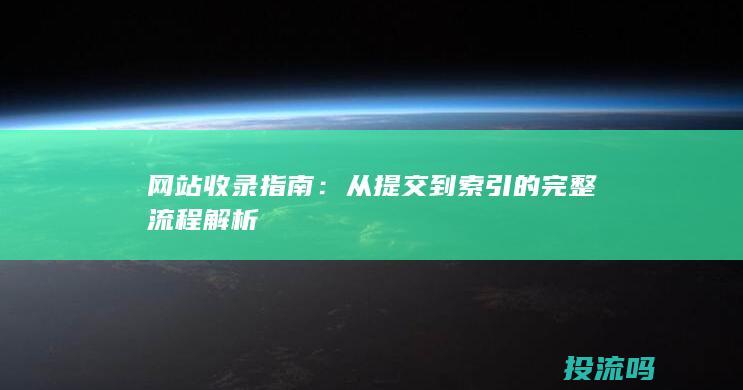 网站收录指南：从提交到索引的完整流程解析

投流吗